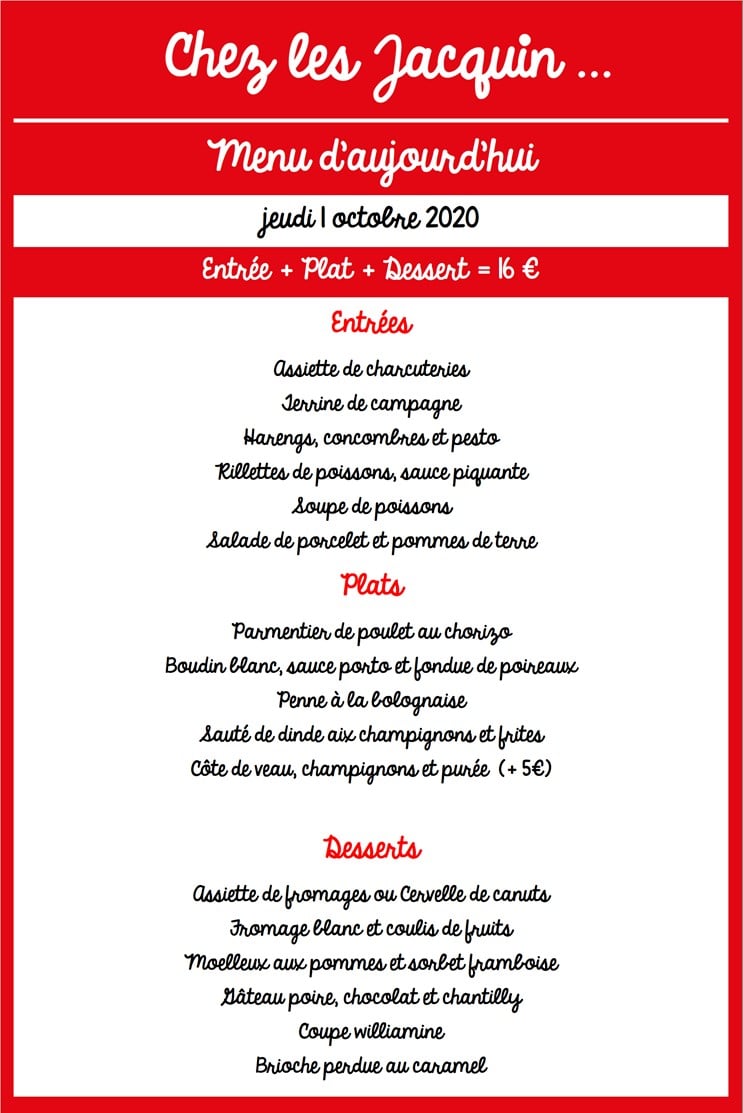 Chez les Jacquin ...

Menu d'aujourd'hui

jeudi 1 octobre 2020

Entrée + Plat + Dessert = 16 €

Entrées

Assiette de charcuteries
Terrine de campagne
Harengs, concombres et pesto
Rillettes de poissons, sauce piquante
Soupe de poissons
Salade de porcelet et pommes de terre

Plats

Parmentier de poulet au chorizo
Boudin blanc, sauce porto et fondue de poireaux
Penne à la bolognaise
Sauté de dinde aix champignons et frites
Côte de veau, champignons et purée (+ 5€)

Desserts

Assiette de fromages ou Cervelle de canuts
Fromage blanc et coulis de fruits
Moelleux aux pommes et sorbet framboise
Gâteau poire, chocolat et chantilly
Coupe williamine
Brioche perdue au caramel